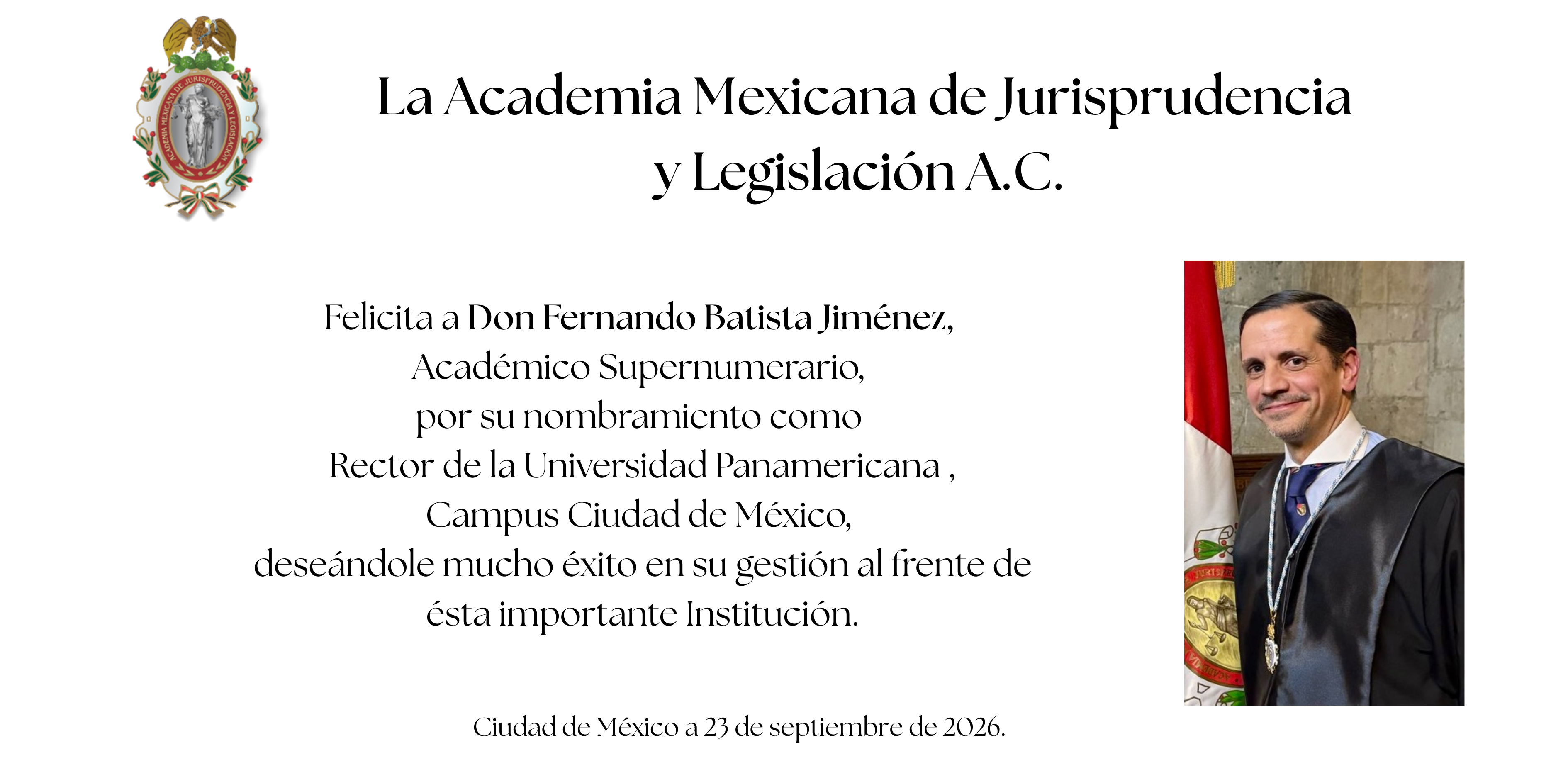 La Academia Mexicana de Jurisprudencia
y Legislación A.C.

Felicita a Don Fernando Batista Jiménez,
Académico Supernumerario,
por su nombramiento como
Rector de la Universidad Panamericana ,
Campus Ciudad de México,
deseándole mucho éxito en su gestión al frente de
ésta importante Institución.

Ciudad de México a 23 de septiembre de 2026.